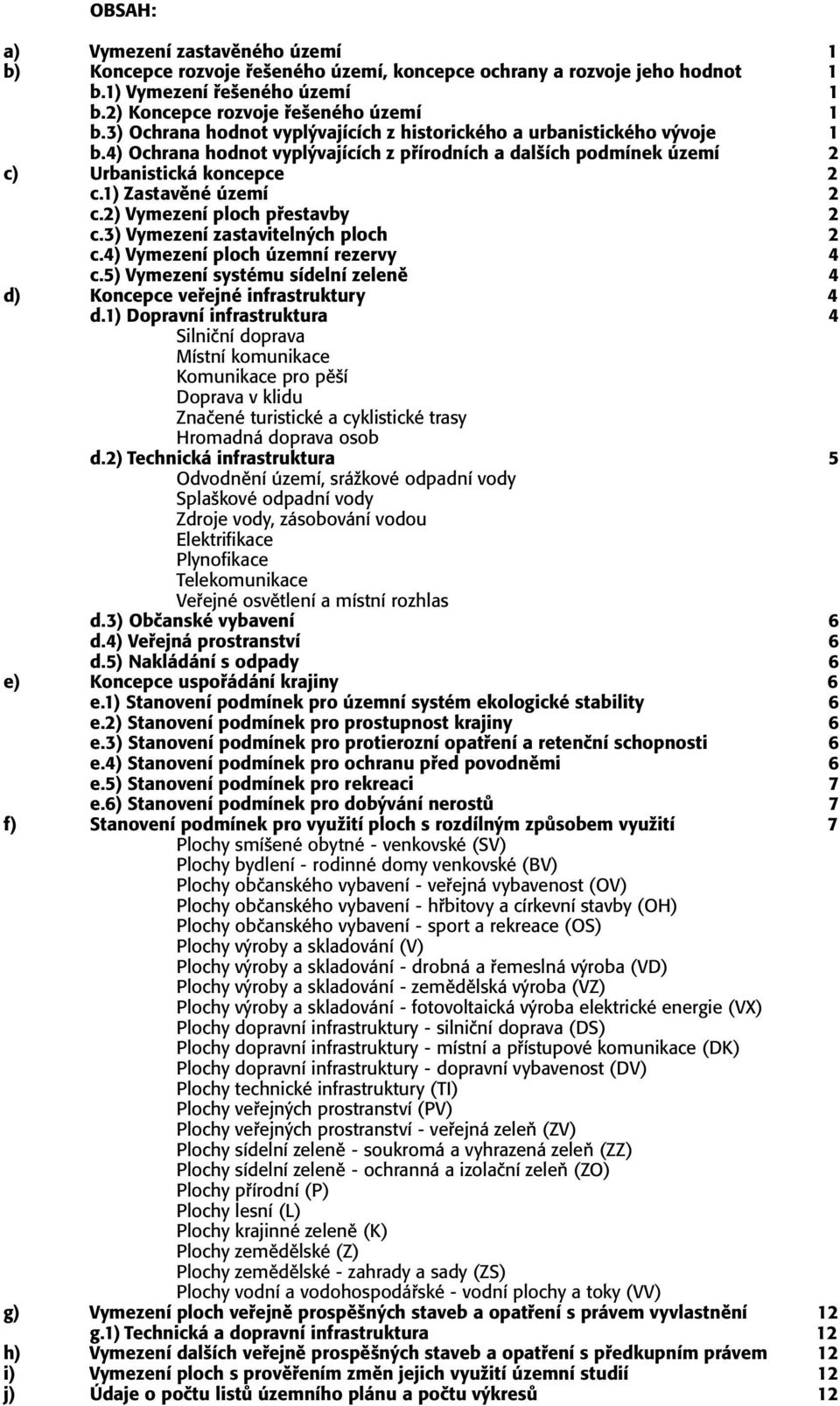 OBSAH:

a) Vymezení zastavěného území 1
b) Koncepce rozvoje řešeného území, koncepce ochrany a rozvoje jeho hodnot 1
b.1) Vymezení řešeného území 1
b.2) Koncepce rozvoje řešeného území 1
b.3) Ochrana hodnot vyplývajících z historického a urbanistického vývoje 1
b.4) Ochrana hodnot vyplývajících z přírodních a dalších podmínek území 2
c) Urbanistická koncepce 2
c.1) Zastavěné území 2
c.2) Vymezení ploch přestavby 2
c.3) Vymezení zastavitelných ploch 2
c.4) Vymezení ploch územní rezervy 4
c.5) Vymezení systému sídelní zeleně 4
d) Koncepce veřejné infrastruktury 4
d.1) Dopravní infrastruktura 4
Silniční doprava
Místní komunikace
Komunikace pro pěší
Doprava v klidu
Značené turistické a cyklistické trasy
Hromadná doprava osob
d.2) Technická infrastruktura 5
Odvodnění území, srážkové odpadní vody
Splaškové odpadní vody
Zdroje vody, zásobování vodou
Elektrifikace
Plynofikace
Telekomunikace
Veřejné osvětlení a místní rozhlas
d.3) Občanské vybavení 6
d.4) Veřejná prostranství 6
d.5) Nakládání s odpady 6
e) Koncepce uspořádání krajiny 6
e.1) Stanovení podmínek pro územní systém ekologické stability 6
e.2) Stanovení podmínek pro prostupnost krajiny 6
e.3) Stanovení podmínek pro protierozní opatření a retenční schopnosti 6
e.4) Stanovení podmínek pro ochranu před povodněmi 6
e.5) Stanovení podmínek pro rekreaci 7
e.6) Stanovení podmínek pro dobývání nerostů 7
f) Stanovení podmínek pro využití ploch s rozdílným způsobem využití 7
Plochy smíšené obytné - venkovské (SV)
Plochy bydlení - rodinné domy venkovské (BV)
Plochy občanského vybavení - veřejná vybavenost (OV)
Plochy občanského vybavení - hřbitovy a církevní stavby (OH)
Plochy občanského vybavení - sport a rekreace (OS)
Plochy výroby a skladování (V)
Plochy výroby a skladování - drobná a řemeslná výroba (VD)
Plochy výroby a skladování - zemědělská výroba (VZ)
Plochy výroby a skladování - fotovoltaická výroba elektrické energie (VX)
Plochy dopravní infrastruktury - silniční doprava (DS)
Plochy dopravní infrastruktury - místní a přístupové komunikace (DK)
Plochy dopravní infrastruktury - dopravní vybavenost (DV)
Plochy technické infrastruktury (TI)
Plochy veřejných prostranství (PV)
Plochy veřejných prostranství - veřejná zeleň (ZV)
Plochy sídelní zeleně - soukromá a vyhrazená zeleň (ZZ)
Plochy sídelní zeleně - ochranná a izolační zeleň (ZO)
Plochy přírodní (P)
Plochy lesní (L)
Plochy krajinné zeleně (K)
Plochy zemědělské (Z)
Plochy zemědělské - zahrady a sady (ZS)
Plochy vodní a vodohospodářské - vodní plochy a toky (VV)
g) Vymezení ploch veřejně prospěšných staveb a opatření s právem vyvlastnění 12
g.1) Technická a dopravní infrastruktura 12
h) Vymezení dalších veřejně prospěšných staveb a opatření s předkupním právem 12
i) Vymezení ploch s prověřením změn jejich využití územní studií 12
j) Údaje o počtu listů územního plánu a počtu výkresů 12